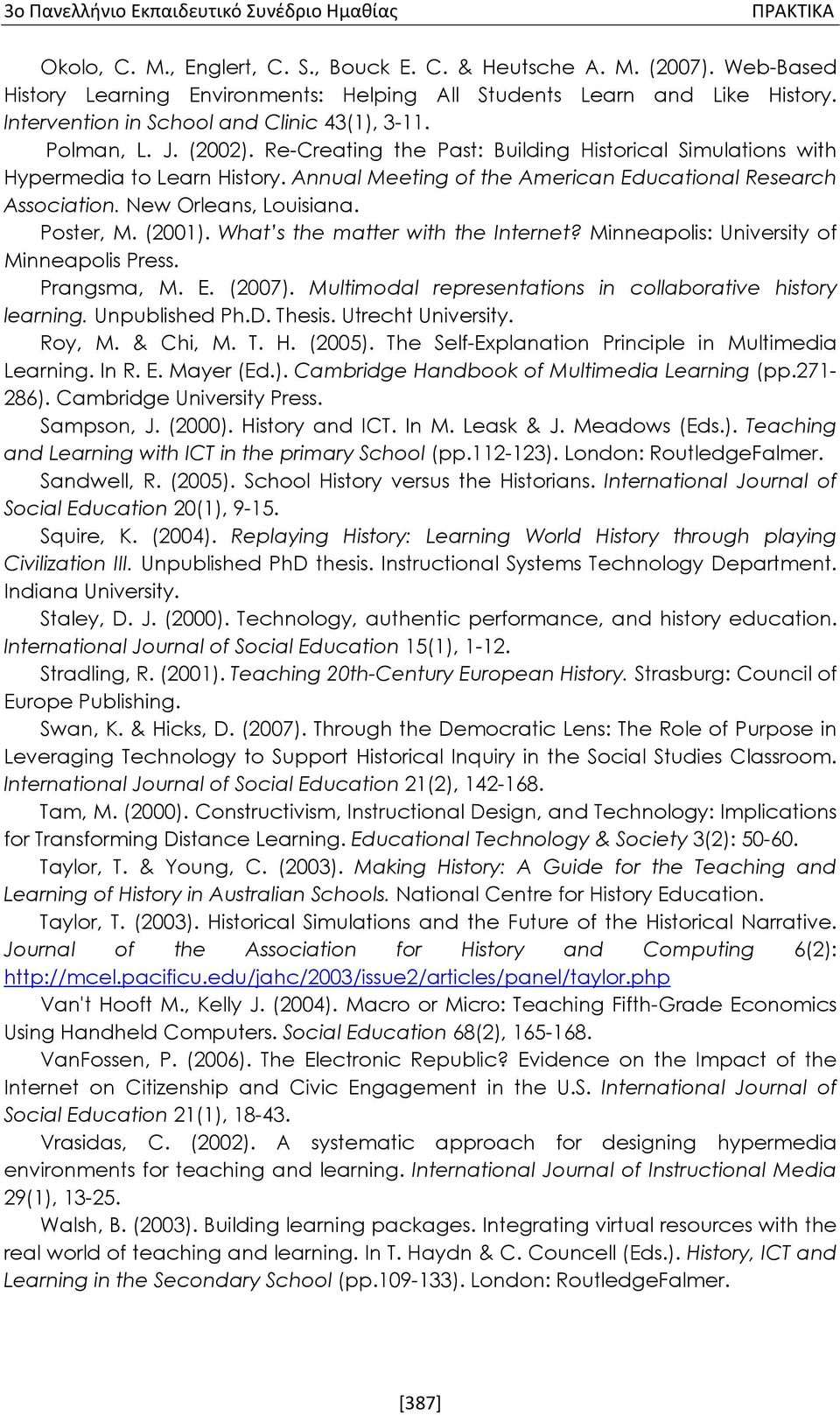 3ο Πανελλήνιο Εκπαιδευτικό Συνέδριο Ημαθίας ΠΡΑΚΤΙΚΑ

Okolo, C. M., Englert, C. S., Bouck E. C. & Heutsche A. M. (2007). Web-Based History Learning Environments: Helping All Students Learn and Like History. Intervention in School and Clinic 43(1), 3-11.

Polman, L. J. (2002). Re-Creating the Past: Building Historical Simulations with Hypermedia to Learn History. Annual Meeting of the American Educational Research Association. New Orleans, Louisiana.

Poster, M. (2001). What's the matter with the Internet? Minneapolis: University of Minneapolis Press.

Prangsma, M. E. (2007). Multimodal representations in collaborative history learning. Unpublished Ph.D. Thesis. Utrecht University.

Roy, M. & Chi, M. T. H. (2005). The Self-Explanation Principle in Multimedia Learning. In R. E. Mayer (Ed.). Cambridge Handbook of Multimedia Learning (pp.271-286). Cambridge University Press.

Sampson, J. (2000). History and ICT. In M. Leask & J. Meadows (Eds.). Teaching and Learning with ICT in the primary School (pp.112-123). London: RoutledgeFalmer.

Sandwell, R. (2005). School History versus the Historians. International Journal of Social Education 20(1), 9-15.

Squire, K. (2004). Replaying History: Learning World History through playing Civilization III. Unpublished PhD thesis. Instructional Systems Technology Department. Indiana University.

Staley, D. J. (2000). Technology, authentic performance, and history education. International Journal of Social Education 15(1), 1-12.

Stradling, R. (2001). Teaching 20th-Century European History. Strasburg: Council of Europe Publishing.

Swan, K. & Hicks, D. (2007). Through the Democratic Lens: The Role of Purpose in Leveraging Technology to Support Historical Inquiry in the Social Studies Classroom. International Journal of Social Education 21(2), 142-168.

Tam, M. (2000). Constructivism, Instructional Design, and Technology: Implications for Transforming Distance Learning. Educational Technology & Society 3(2): 50-60.

Taylor, T. & Young, C. (2003). Making History: A Guide for the Teaching and Learning of History in Australian Schools. National Centre for History Education.

Taylor, T. (2003). Historical Simulations and the Future of the Historical Narrative. Journal of the Association for History and Computing 6(2): http://mcel.pacificu.edu/jahc/2003/issue2/articles/panel/taylor.php

Van't Hooft M., Kelly J. (2004). Macro or Micro: Teaching Fifth-Grade Economics Using Handheld Computers. Social Education 68(2), 165-168.

VanFossen, P. (2006). The Electronic Republic? Evidence on the Impact of the Internet on Citizenship and Civic Engagement in the U.S. International Journal of Social Education 21(1), 18-43.

Vrasidas, C. (2002). A systematic approach for designing hypermedia environments for teaching and learning. International Journal of Instructional Media 29(1), 13-25.

Walsh, B. (2003). Building learning packages. Integrating virtual resources with the real world of teaching and learning. In T. Haydn & C. Councell (Eds.). History, ICT and Learning in the Secondary School (pp.109-133). London: RoutledgeFalmer.

[387]